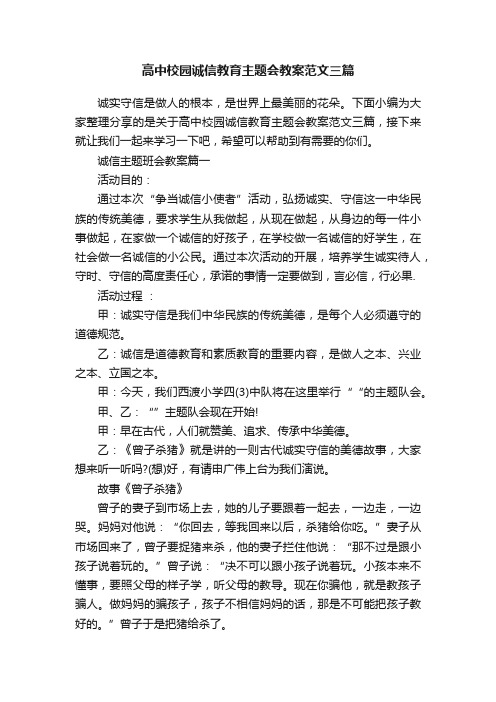 高中校园诚信教育主题会教案范文三篇

诚实守信是做人的根本，是世界上最美丽的花朵。下面小编为大家整理分享的是关于高中校园诚信教育主题会教案范文三篇，接下来就让我们一起来学习一下吧，希望可以帮助到有需要的你们。

诚信主题班会教案篇一

活动目的：

通过本次“争当诚信小使者”活动，弘扬诚实、守信这一中华民族的传统美德，要求学生从我做起，从现在做起，从身边的每一件小事做起，在家做一个诚信的好孩子，在学校做一名诚信的好学生，在社会做一名诚信的小公民。通过本次活动的开展，培养学生诚实待人，守时、守信的高度责任心，承诺的事情一定要做到，言必信，行必果.

活动过程 ：

甲：诚实守信是我们中华民族的传统美德，是每个人必须遵守的道德规范。

乙：诚信是道德教育和素质教育的重要内容，是做人之本、兴业之本、立国之本。

甲：今天，我们西渡小学四(3)中队将在这里举行 ”“的主题队会。

甲、乙：“” 主题队会现在开始!

甲：早在古代，人们就赞美、追求、传承中华美德。

乙：《曾子杀猪》就是讲的一则古代诚实守信的美德故事，大家想来听一听吗?(想)好，有请申广伟上台为我们演说。

故事《曾子杀猪》

曾子的妻子到市场上去，她的儿子要跟着一起去，一边走，一边哭。妈妈对他说：“你回去，等我回来以后，杀猪给你吃。”妻子从市场回来了，曾子要捉猪来杀，他的妻子拦住他说：“那不过是跟小孩子说着玩的。”曾子说：“决不可以跟小孩子说着玩。小孩本来不懂事，要照父母的样子学，听父母的教导。现在你骗他，就是教孩子骗人。做妈妈的骗孩子，孩子不相信妈妈的话，那是不可能把孩子教好的。”曾子于是把猪给杀了。